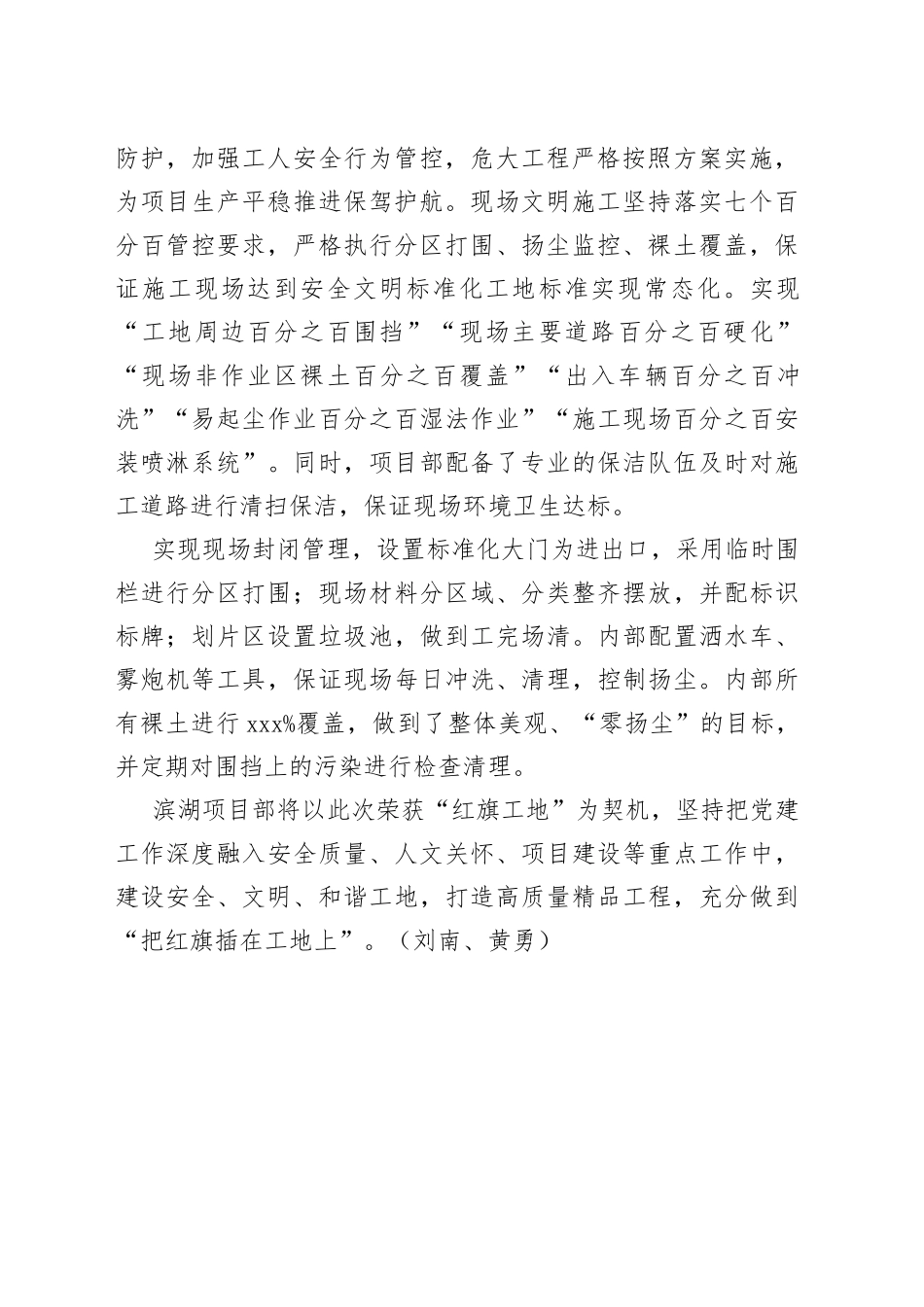 防护，加强工人安全行为管控，危大工程严格按照方案实施，为项目生产平稳推进保驾护航。现场文明施工坚持落实七个百分百管控要求，严格执行分区打围、扬尘监控、裸土覆盖，保证施工现场达到安全文明标准化工地标准实现常态化。实现“工地周边百分之百围挡”“现场主要道路百分之百硬化”“现场非作业区裸土百分之百覆盖”“出入车辆百分之百冲洗”“易起尘作业百分之百湿法作业”“施工现场百分之百安装喷淋系统”。同时，项目部配备了专业的保洁队伍及时对施工道路进行清扫保洁，保证现场环境卫生达标。

实现现场封闭管理，设置标准化大门为进出口，采用临时围栏进行分区打围；现场材料分区域、分类整齐摆放，并配标识标牌；划片区设置垃圾池，做到工完场清。内部配置洒水车、雾炮机等工具，保证现场每日冲洗、清理，控制扬尘。内部所有裸土进行 xxx%覆盖，做到了整体美观、“零扬尘”的目标，并定期对围挡上的污染进行检查清理。

滨湖项目部将以此次荣获“红旗工地”为契机，坚持把党建工作深度融入安全质量、人文关怀、项目建设等重点工作中，建设安全、文明、和谐工地，打造高质量精品工程，充分做到“把红旗插在工地上”。（刘南、黄勇）